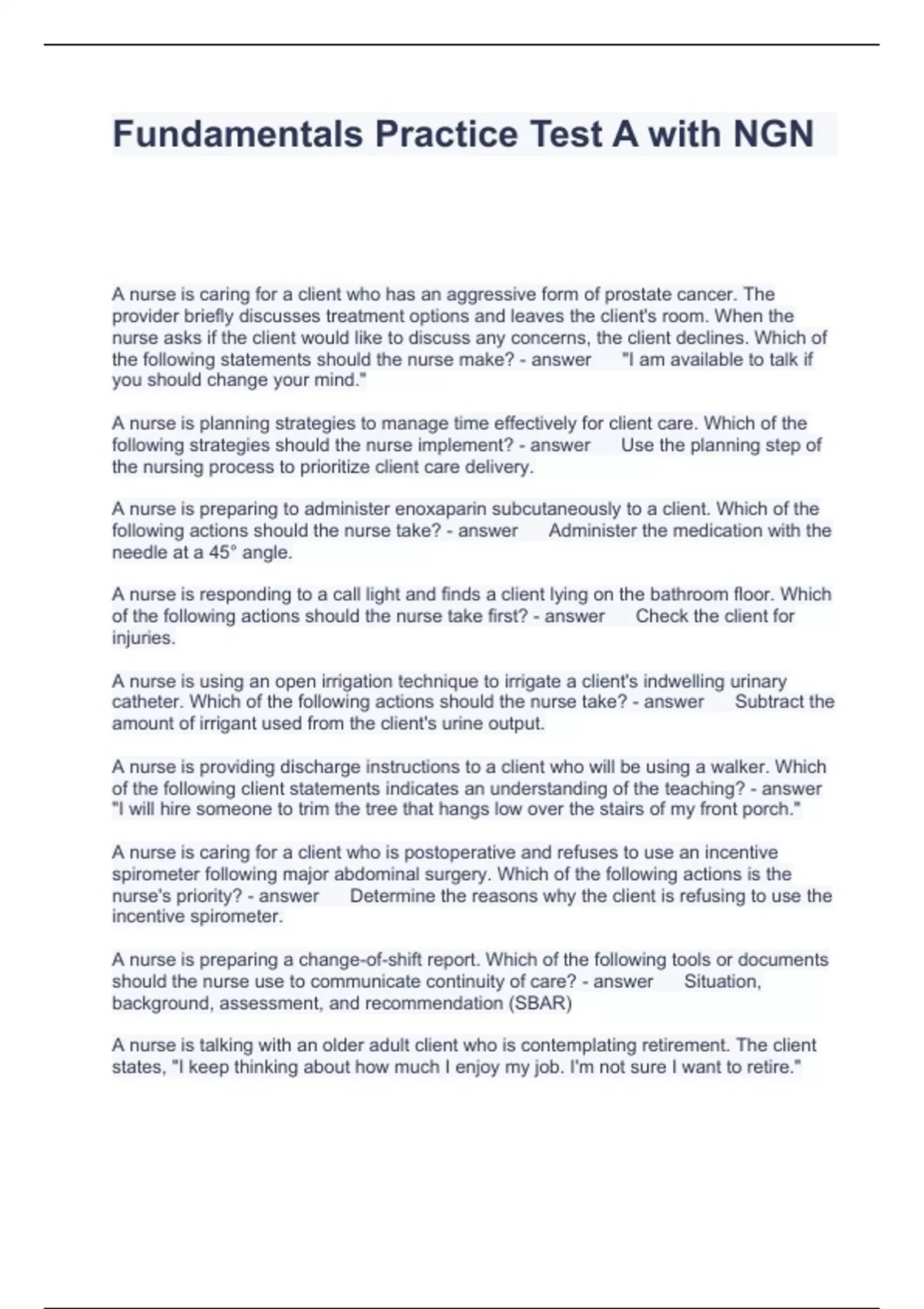 Fundamentals Practice Test A with NGN

A nurse is caring for a client who has an aggressive form of prostate cancer. The provider briefly discusses treatment options and leaves the client's room. When the nurse asks if the client would like to discuss any concerns, the client declines. Which of the following statements should the nurse make? - answer "I am available to talk if you should change your mind."

A nurse is planning strategies to manage time effectively for client care. Which of the following strategies should the nurse implement? - answer Use the planning step of the nursing process to prioritize client care delivery.

A nurse is preparing to administer enoxaparin subcutaneously to a client. Which of the following actions should the nurse take? - answer Administer the medication with the needle at a 45° angle.

A nurse is responding to a call light and finds a client lying on the bathroom floor. Which of the following actions should the nurse take first? - answer Check the client for injuries.

A nurse is using an open irrigation technique to irrigate a client's indwelling urinary catheter. Which of the following actions should the nurse take? - answer Subtract the amount of irrigant used from the client's urine output.

A nurse is providing discharge instructions to a client who will be using a walker. Which of the following client statements indicates an understanding of the teaching? - answer "I will hire someone to trim the tree that hangs low over the stairs of my front porch."

A nurse is caring for a client who is postoperative and refuses to use an incentive spirometer following major abdominal surgery. Which of the following actions is the nurse's priority? - answer Determine the reasons why the client is refusing to use the incentive spirometer.

A nurse is preparing a change-of-shift report. Which of the following tools or documents should the nurse use to communicate continuity of care? - answer Situation, background, assessment, and recommendation (SBAR)

A nurse is talking with an older adult client who is contemplating retirement. The client states, "I keep thinking about how much I enjoy my job. I'm not sure I want to retire."